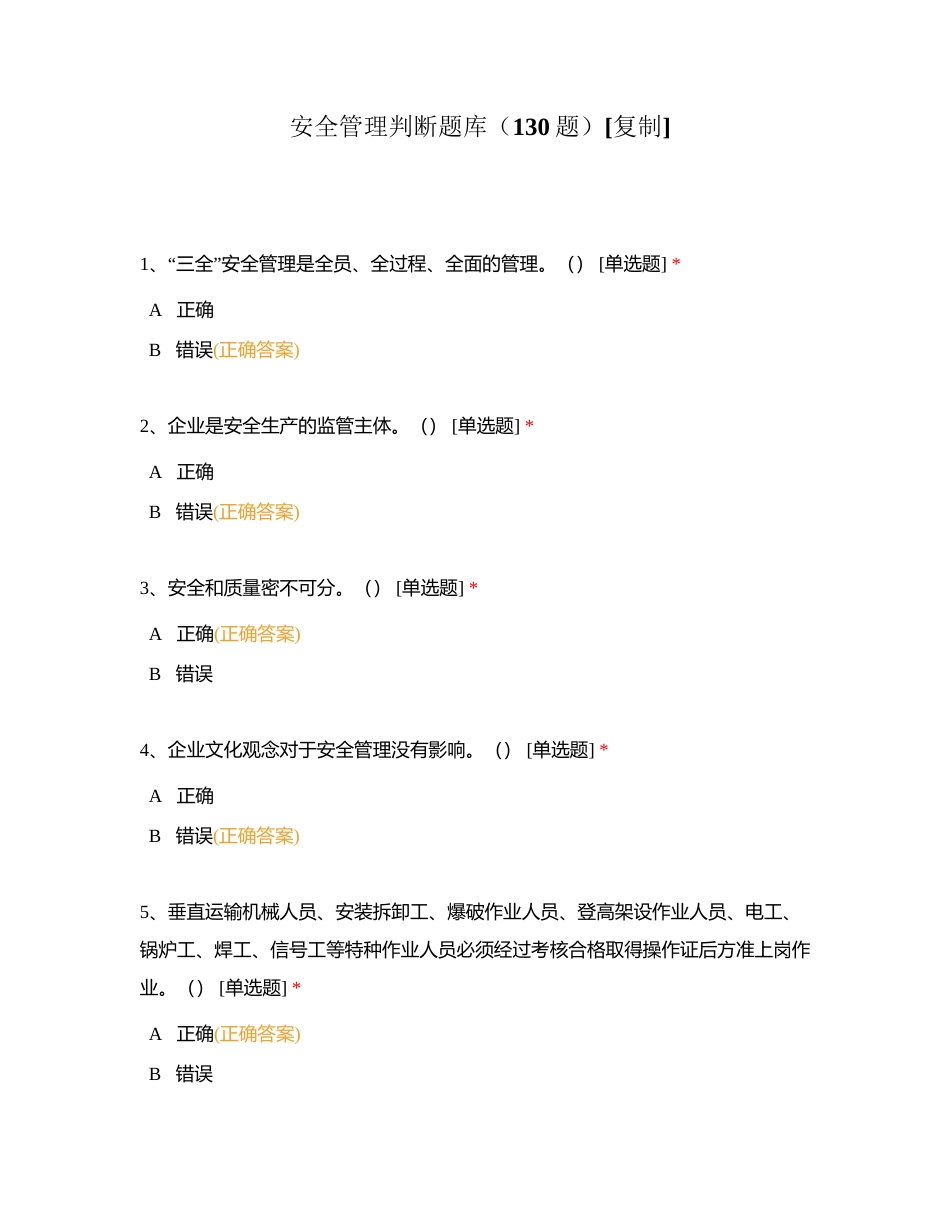 安全管理判断题库（130 题）[复制]

1、“三全”安全管理是全员、全过程、全面的管理。（） [单选题] *

A 正确

B 错误(正确答案)

2、企业是安全生产的监管主体。（） [单选题] *

A 正确

B 错误(正确答案)

3、安全和质量密不可分。（） [单选题] *

A 正确(正确答案)

B 错误

4、企业文化观念对于安全管理没有影响。（） [单选题] *

A 正确

B 错误(正确答案)

5、垂直运输机械人员、安装拆卸工、爆破作业人员、登高架设作业人员、电工、锅炉工、焊工、信号工等特种作业人员必须经过考核合格取得操作证后方准上岗作业。（） [单选题] *

A 正确(正确答案)

B 错误